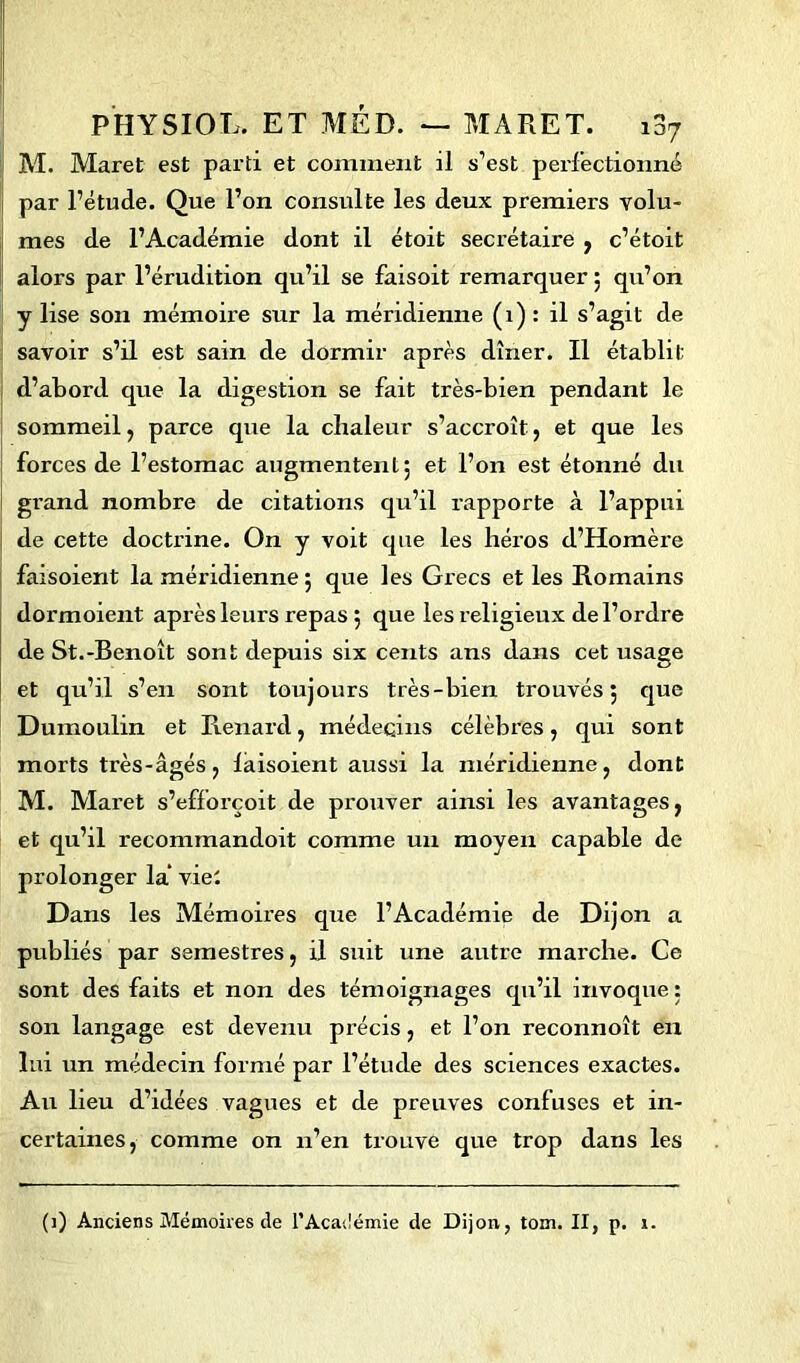 PHYSIOL. ET MÉD. — MARET. 137

M. Maret est parti et comment il s'est perfectionné par l'étude. Que l'on consulte les deux premiers volumes de l'Académie dont il étoit secrétaire, c'étoit alors par l'érudition qu'il se faisoit remarquer; qu'on y lise son mémoire sur la méridienne (1): il s'agit de savoir s'il est sain de dormir après dîner. Il établit d'abord que la digestion se fait très-bien pendant le sommeil, parce que la chaleur s'accroît, et que les forces de l'estomac augmentent; et l'on est étonné du grand nombre de citations qu'il rapporte à l'appui de cette doctrine. On y voit que les héros d'Homère faisoient la méridienne; que les Grecs et les Romains dormoient après leurs repas; que les religieux de l'ordre de St.-Benoît sont depuis six cents ans dans cet usage et qu'il s'en sont toujours très-bien trouvés; que Dumoulin et Renard, médecins célèbres, qui sont morts très-âgés, faisoient aussi la méridienne, dont M. Maret s'efforçoit de prouver ainsi les avantages, et qu'il recommandoit comme un moyen capable de prolonger la vie.

Dans les Mémoires que l'Académie de Dijon a publiés par semestres, il suit une autre marche. Ce sont des faits et non des témoignages qu'il invoque; son langage est devenu précis, et l'on reconnoît en lui un médecin formé par l'étude des sciences exactes. Au lieu d'idées vagues et de preuves confuses et incertaines, comme on n'en trouve que trop dans les

(1) Anciens Mémoires de l'Académie de Dijon, tom. II, p. 1.